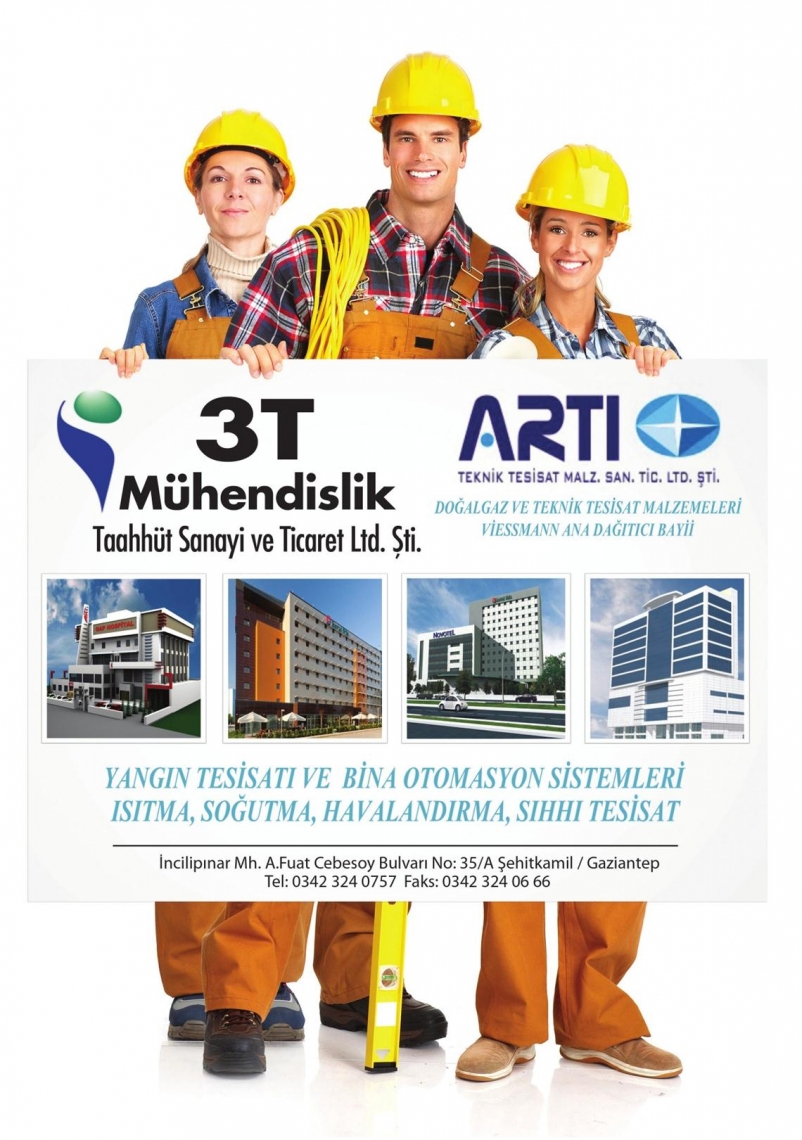 3T Mühendislik
Taahhüt Sanayi ve Ticaret Ltd. Şti.

ARTI
TEKNİK TESİSAT MALZ. SAN. TİC. LTD. ŞTİ.
DOĞALGAZ VE TEKNİK TESİSAT MALZEMELERİ
VİESSMANN ANA DAĞITICI BAYİİ

NOVOTEL

YANGIN TESİSATI VE BİNA OTOMASYON SİSTEMLERİ
ISITMA, SOĞUTMA, HAVALANDIRMA, SIHHI TESİSAT

İncilipınar Mh. A.Fuat Cebesoy Bulvarı No: 35/A Şehitkamil / Gaziantep
Tel: 0342 324 0757 Faks: 0342 324 06 66